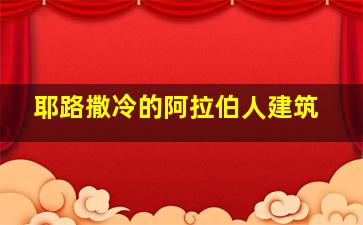 耶路撒冷的阿拉伯人建筑